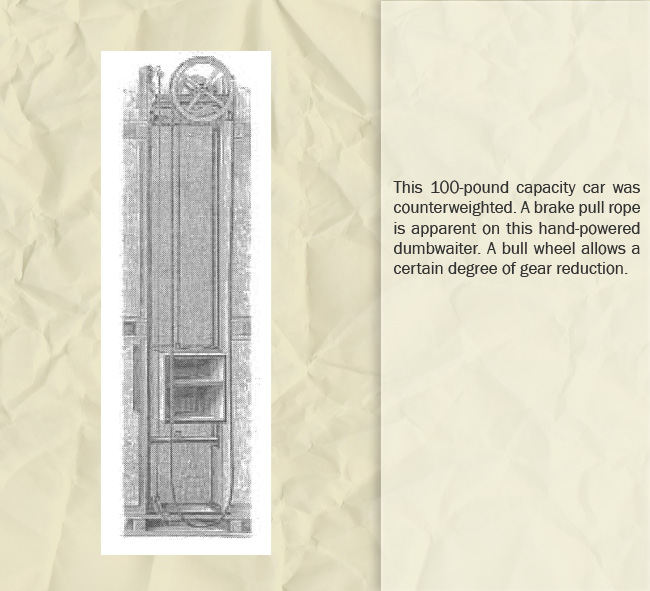 This 100-pound capacity car was counterweighted. A brake pull rope is apparent on this hand-powered dumbwaiter. A bull wheel allows a certain degree of gear reduction.